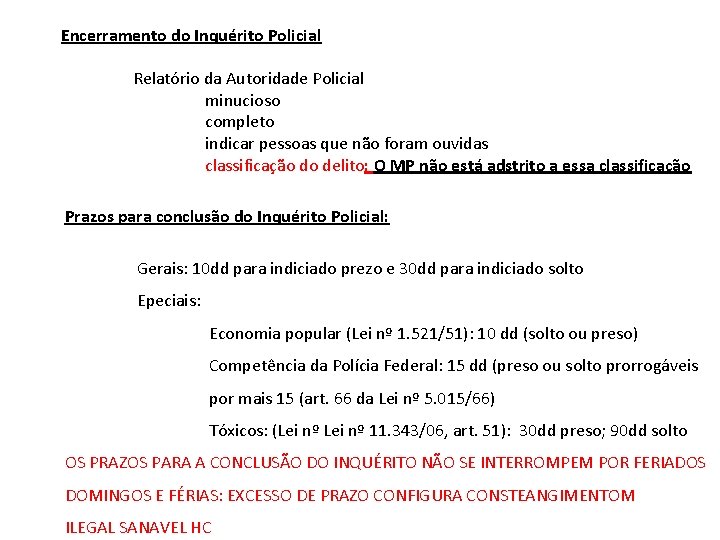 Encerramento do Inquérito Policial

Relatório da Autoridade Policial
minucioso
completo
indicar pessoas que não foram ouvidas
classificação do delito: O MP não está adstrito a essa classificação

Prazos para conclusão do Inquérito Policial:

Gerais: 10dd para indiciado prezo e 30dd para indiciado solto

Epeciais:

Economia popular (Lei nº 1.521/51): 10 dd (solto ou preso)

Competência da Polícia Federal: 15 dd (preso ou solto prorrogáveis por mais 15 (art. 66 da Lei nº 5.015/66)

Tóxicos: (Lei nº Lei nº 11.343/06, art. 51): 30dd preso; 90dd solto

OS PRAZOS PARA A CONCLUSÃO DO INQUÉRITO NÃO SE INTERROMPEM POR FERIADOS DOMINGOS E FÉRIAS: EXCESSO DE PRAZO CONFIGURA CONSTEANGIMENTOM ILEGAL SANAVEL HC